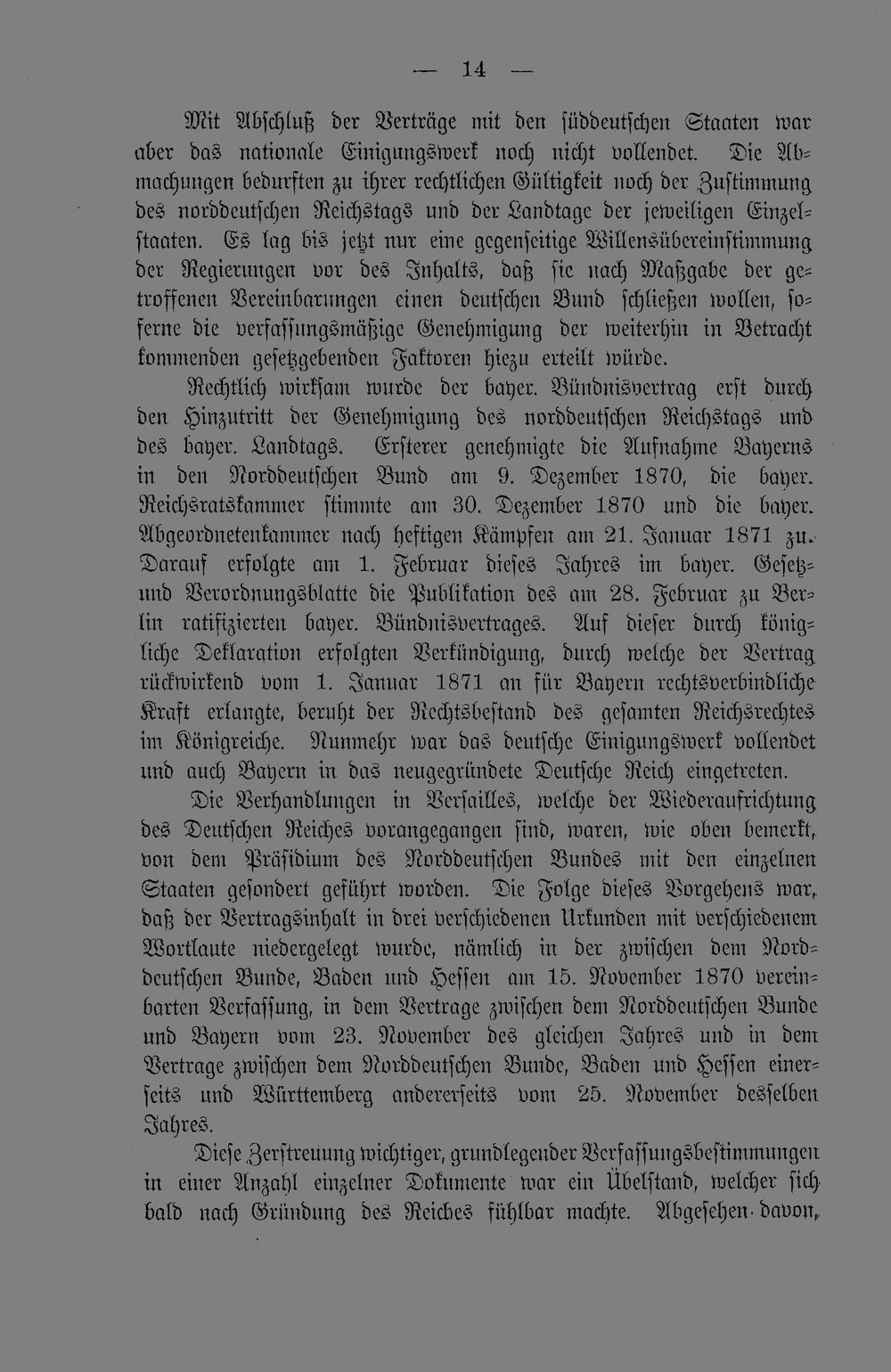 — 14 —

Mit Abschluß der Verträge mit den süddeutschen Staaten war aber das nationale Einigungswerk noch nicht vollendet. Die Abmachungen bedurften zu ihrer rechtlichen Gültigkeit noch der Zustimmung des norddeutschen Reichstags und der Landtage der jeweiligen Einzelstaaten. Es lag bis jetzt nur eine gegenseitige Willensübereinstimmung der Regierungen vor des Inhalts, daß sie nach Maßgabe der getroffenen Vereinbarungen einen deutschen Bund schließen wollen, soferne die verfassungsmäßige Genehmigung der weiterhin in Betracht kommenden gesetzgebenden Faktoren hiezu erteilt würde.

Rechtlich wirksam wurde der bayer. Bündnisvertrag erst durch den Hinzutritt der Genehmigung des norddeutschen Reichstags und des bayer. Landtags. Ersterer genehmigte die Aufnahme Bayerns in den Norddeutschen Bund am 9. Dezember 1870, die bayer. Reichsratskammer stimmte am 30. Dezember 1870 und die bayer. Abgeordnetenkammer nach heftigen Kämpfen am 21. Januar 1871 zu. Darauf erfolgte am 1. Februar dieses Jahres im bayer. Gesetz- und Verordnungsblatte die Publikation des am 28. Februar zu Berlin ratifizierten bayer. Bündnisvertrages. Auf dieser durch königliche Deklaration erfolgten Verkündigung, durch welche der Vertrag rückwirkend vom 1. Januar 1871 an für Bayern rechtsverbindliche Kraft erlangte, beruht der Rechtsbestand des gesamten Reichsrechtes im Königreiche. Nunmehr war das deutsche Einigungswerk vollendet und auch Bayern in das neugegründete Deutsche Reich eingetreten.

Die Verhandlungen in Versailles, welche der Wiederaufrichtung des Deutschen Reiches vorangegangen sind, waren, wie oben bemerkt, von dem Präsidium des Norddeutschen Bundes mit den einzelnen Staaten gesondert geführt worden. Die Folge dieses Vorgehens war, daß der Vertragsinhalt in drei verschiedenen Urkunden mit verschiedenem Wortlaute niedergelegt wurde, nämlich in der zwischen dem Norddeutschen Bunde, Baden und Hessen am 15. November 1870 vereinbarten Verfassung, in dem Vertrage zwischen dem Norddeutschen Bunde und Bayern vom 23. November des gleichen Jahres und in dem Vertrage zwischen dem Norddeutschen Bunde, Baden und Hessen einerseits und Württemberg andererseits vom 25. November desselben Jahres.

Diese Zerstreuung wichtiger, grundlegender Verfassungsbestimmungen in einer Anzahl einzelner Dokumente war ein Übelstand, welcher sich bald nach Gründung des Reiches fühlbar machte. Abgesehen davon,